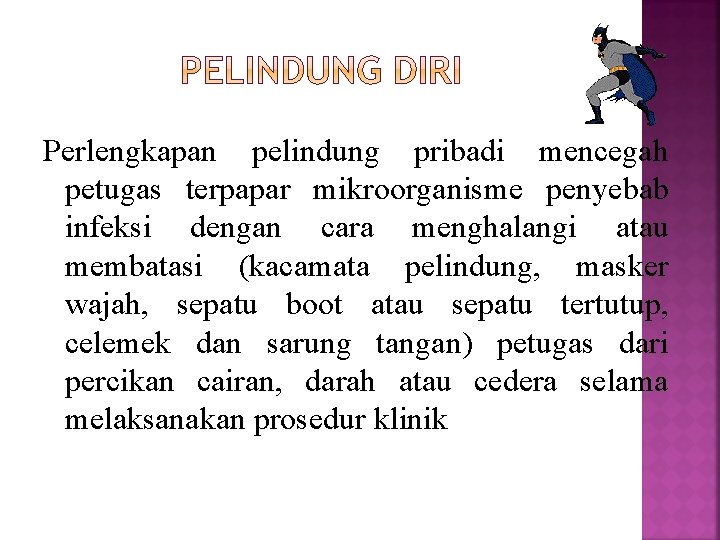 PELINDUNG DIRI

Perlengkapan pelindung pribadi mencegah petugas terpapar mikroorganisme penyebab infeksi dengan cara menghalangi atau membatasi (kacamata pelindung, masker wajah, sepatu boot atau sepatu tertutup, celemek dan sarung tangan) petugas dari percikan cairan, darah atau cedera selama melaksanakan prosedur klinik